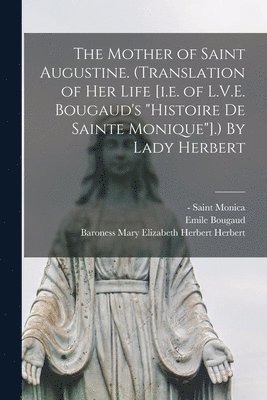 The Mother of Saint Augustine. (Translation of Her Life [i.e. of L.V.E. Bougaud's "Histoire De Sainte Monique"].) By Lady Herbert

- Saint Monica
Emile Bougaud
Baroness Mary Elizabeth Herbert Herbert